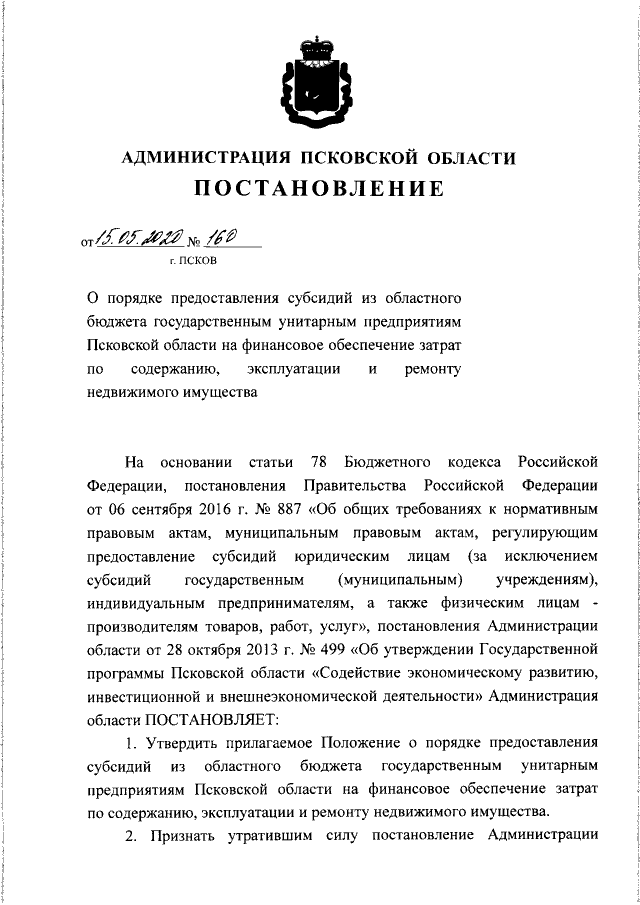 АДМИНИСТРАЦИЯ ПСКОВСКОЙ ОБЛАСТИ

ПОСТАНОВЛЕНИЕ

от 15.05.2020 № 160

г. ПСКОВ

О порядке предоставления субсидий из областного бюджета государственным унитарным предприятиям Псковской области на финансовое обеспечение затрат по содержанию, эксплуатации и ремонту недвижимого имущества

На основании статьи 78 Бюджетного кодекса Российской Федерации, постановления Правительства Российской Федерации от 06 сентября 2016 г. № 887 «Об общих требованиях к нормативным правовым актам, муниципальным правовым актам, регулирующим предоставление субсидий юридическим лицам (за исключением субсидий государственным (муниципальным) учреждениям), индивидуальным предпринимателям, а также физическим лицам - производителям товаров, работ, услуг», постановления Администрации области от 28 октября 2013 г. № 499 «Об утверждении Государственной программы Псковской области «Содействие экономическому развитию, инвестиционной и внешнеэкономической деятельности» Администрация области ПОСТАНОВЛЯЕТ:

1. Утвердить прилагаемое Положение о порядке предоставления субсидий из областного бюджета государственным унитарным предприятиям Псковской области на финансовое обеспечение затрат по содержанию, эксплуатации и ремонту недвижимого имущества.

2. Признать утратившим силу постановление Администрации